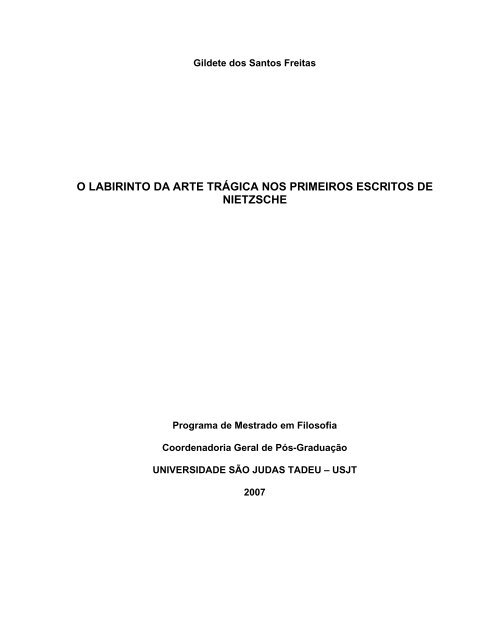 Gildete dos Santos Freitas

O LABIRINTO DA ARTE TRÁGICA NOS PRIMEIROS ESCRITOS DE NIETZSCHE

Programa de Mestrado em Filosofia

Coordenadoria Geral de Pós-Graduação

UNIVERSIDADE SÃO JUDAS TADEU – USJT

2007